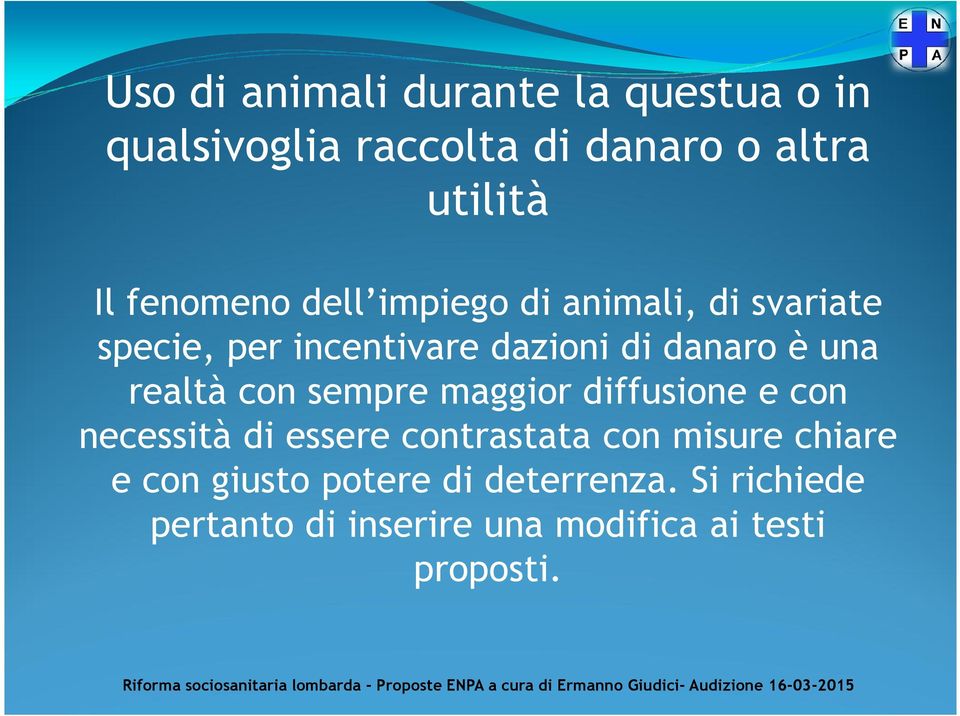 E N
P A

Uso di animali durante la questua o in qualsivoglia raccolta di danaro o altra utilità

Il fenomeno dell’impiego di animali, di svariate specie, per incentivare dazioni di danaro è una realtà con sempre maggior diffusione e con necessità di essere contrastata con misure chiare e con giusto potere di deterrenza. Si richiede pertanto di inserire una modifica ai testi proposti.

Riforma sociosanitaria lombarda - Proposte ENPA a cura di Ermanno Giudici- Audizione 16-03-2015